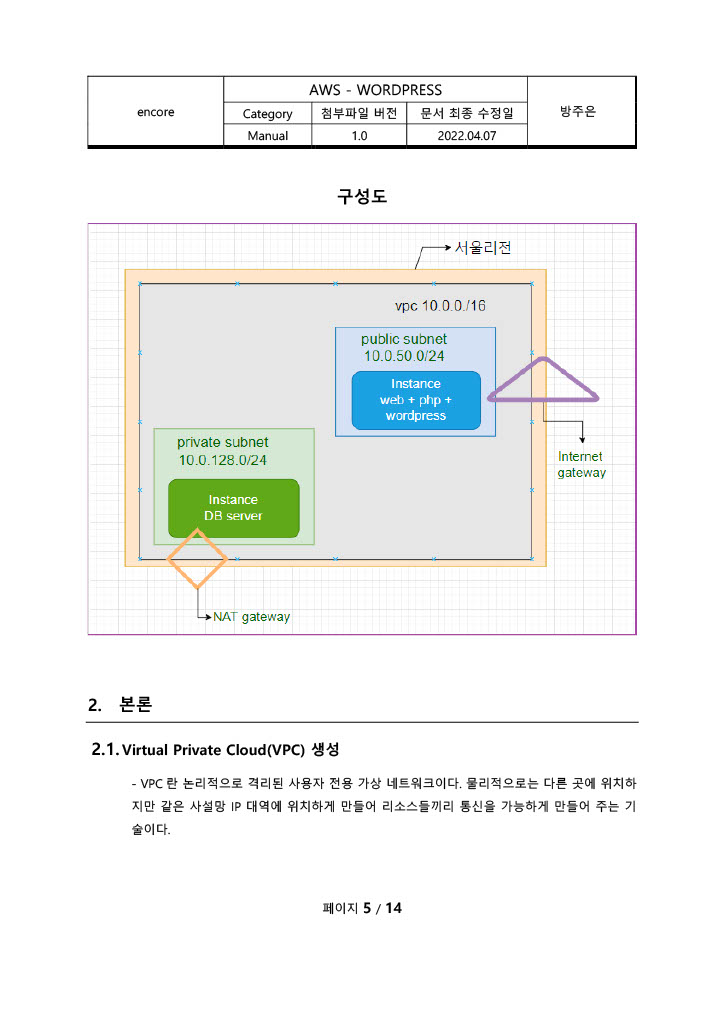 | encore | AWS - WORDPRESS | | | 방주은 |
|---|---|---|---|---|
| | Category | 첨부파일 버전 | 문서 최종 수정일 | |
| | Manual | 1.0 | 2022.04.07 | |

구성도

서울리전

vpc 10.0.0./16

public subnet
10.0.50.0/24

Instance
web + php +
wordpress

Internet
gateway

private subnet
10.0.128.0/24

Instance
DB server

NAT gateway

2. 본론

2.1. Virtual Private Cloud(VPC) 생성

- VPC 란 논리적으로 격리된 사용자 전용 가상 네트워크이다. 물리적으로는 다른 곳에 위치하지만 같은 사설망 IP 대역에 위치하게 만들어 리소스들끼리 통신을 가능하게 만들어 주는 기술이다.

페이지 5 / 14